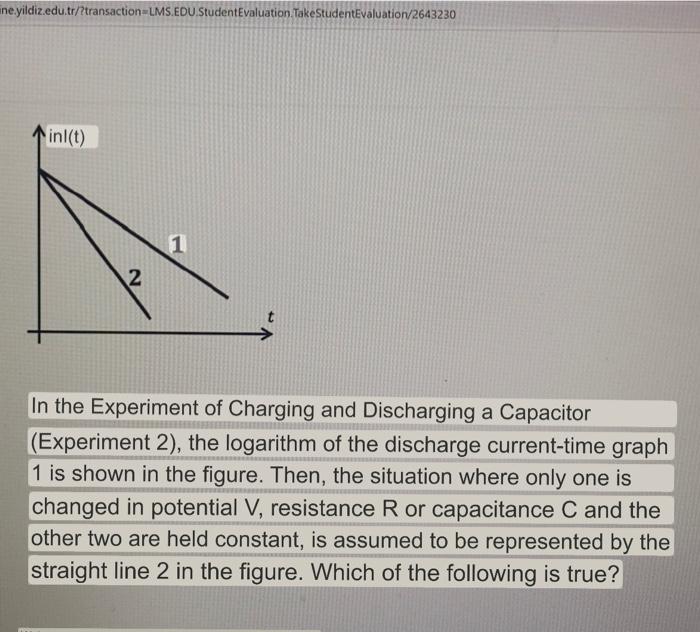 ne.yildiz.edu.tr/?transaction=LMS.EDU.StudentEvaluation.TakeStudentEvaluation/2643230

inI(t)

1

2

t

In the Experiment of Charging and Discharging a Capacitor (Experiment 2), the logarithm of the discharge current-time graph 1 is shown in the figure. Then, the situation where only one is changed in potential V, resistance R or capacitance C and the other two are held constant, is assumed to be represented by the straight line 2 in the figure. Which of the following is true?